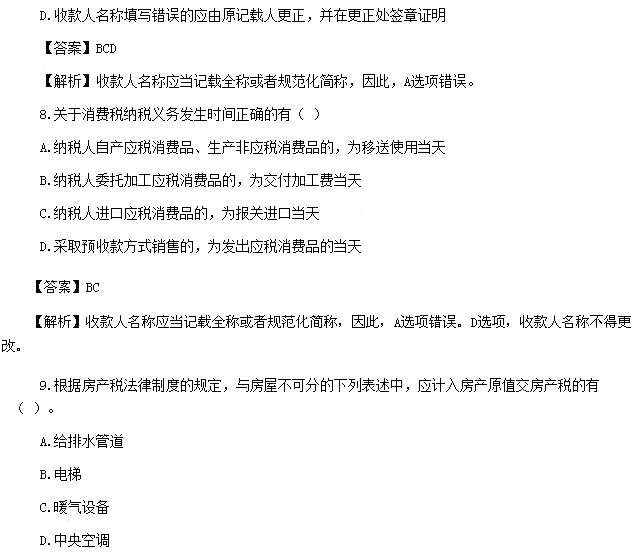 D.收款人名称填写错误的应由原记载人更正，并在更正处签章证明

【答案】BCD

【解析】收款人名称应当记载全称或者规范化简称，因此，A选项错误。

8.关于消费税纳税义务发生时间正确的有（ ）

A.纳税人自产应税消费品、生产非应税消费品的，为移送使用当天

B.纳税人委托加工应税消费品的，为交付加工费当天

C.纳税人进口应税消费品的，为报关进口当天

D.采取预收款方式销售的，为发出应税消费品的当天

【答案】BC

【解析】收款人名称应当记载全称或者规范化简称，因此，A选项错误。D选项，收款人名称不得更改。

9.根据房产税法律制度的规定，与房屋不可分的下列表述中，应计入房产原值交房产税的有（ ）。

A.给排水管道

B.电梯

C.暖气设备

D.中央空调